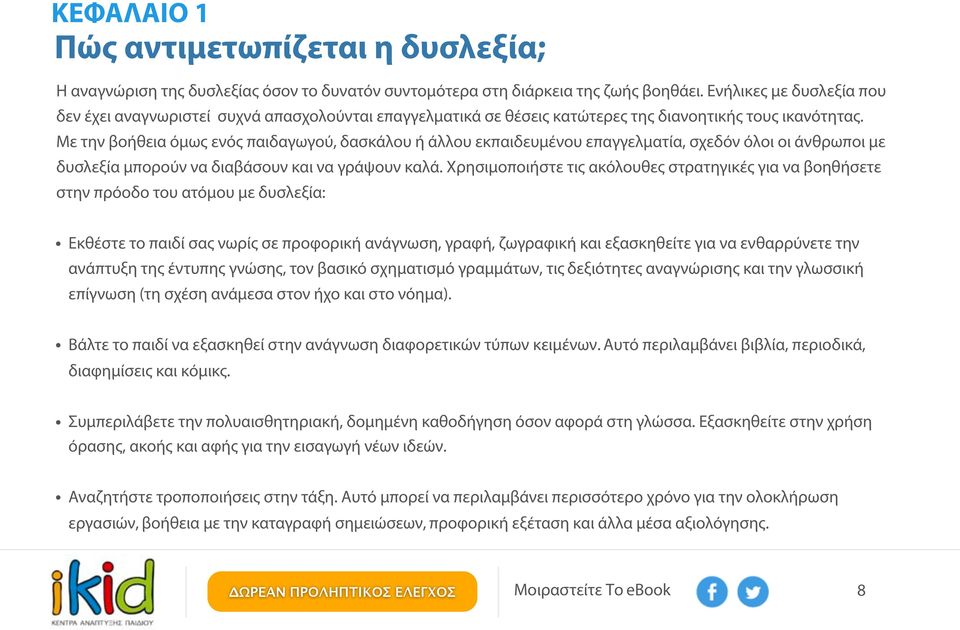 ΚΕΦΑΛΑΙΟ 1
Πώς αντιμετωπίζεται η δυσλεξία;

Η αναγνώριση της δυσλεξίας όσον το δυνατόν συντομότερα στη διάρκεια της ζωής βοηθάει. Ενήλικες με δυσλεξία που δεν έχει αναγνωριστεί συχνά απασχολούνται επαγγελματικά σε θέσεις κατώτερες της διανοητικής τους ικανότητας. Με την βοήθεια όμως ενός παιδαγωγού, δασκάλου ή άλλου εκπαιδευμένου επαγγελματία, σχεδόν όλοι οι άνθρωποι με δυσλεξία μπορούν να διαβάσουν και να γράψουν καλά. Χρησιμοποιήστε τις ακόλουθες στρατηγικές για να βοηθήσετε στην πρόοδο του ατόμου με δυσλεξία:

• Εκθέστε το παιδί σας νωρίς σε προφορική ανάγνωση, γραφή, ζωγραφική και εξασκηθείτε για να ενθαρρύνετε την ανάπτυξη της έντυπης γνώσης, τον βασικό σχηματισμό γραμμάτων, τις δεξιότητες αναγνώρισης και την γλωσσική επίγνωση (τη σχέση ανάμεσα στον ήχο και στο νόημα).

• Βάλτε το παιδί να εξασκηθεί στην ανάγνωση διαφορετικών τύπων κειμένων. Αυτό περιλαμβάνει βιβλία, περιοδικά, διαφημίσεις και κόμικς.

• Συμπεριλάβετε την πολυαισθητηριακή, δομημένη καθοδήγηση όσον αφορά στη γλώσσα. Εξασκηθείτε στην χρήση όρασης, ακοής και αφής για την εισαγωγή νέων ιδεών.

• Αναζητήστε τροποποιήσεις στην τάξη. Αυτό μπορεί να περιλαμβάνει περισσότερο χρόνο για την ολοκλήρωση εργασιών, βοήθεια με την καταγραφή σημειώσεων, προφορική εξέταση και άλλα μέσα αξιολόγησης.

ikid
ΚΕΝΤΡΑ ΑΝΑΠΤΥΞΗΣ ΠΑΙΔΙΟΥ
ΔΩΡΕΑΝ ΠΡΟΛΗΠΤΙΚΟΣ ΕΛΕΓΧΟΣ
Μοιραστείτε Το eBook
8